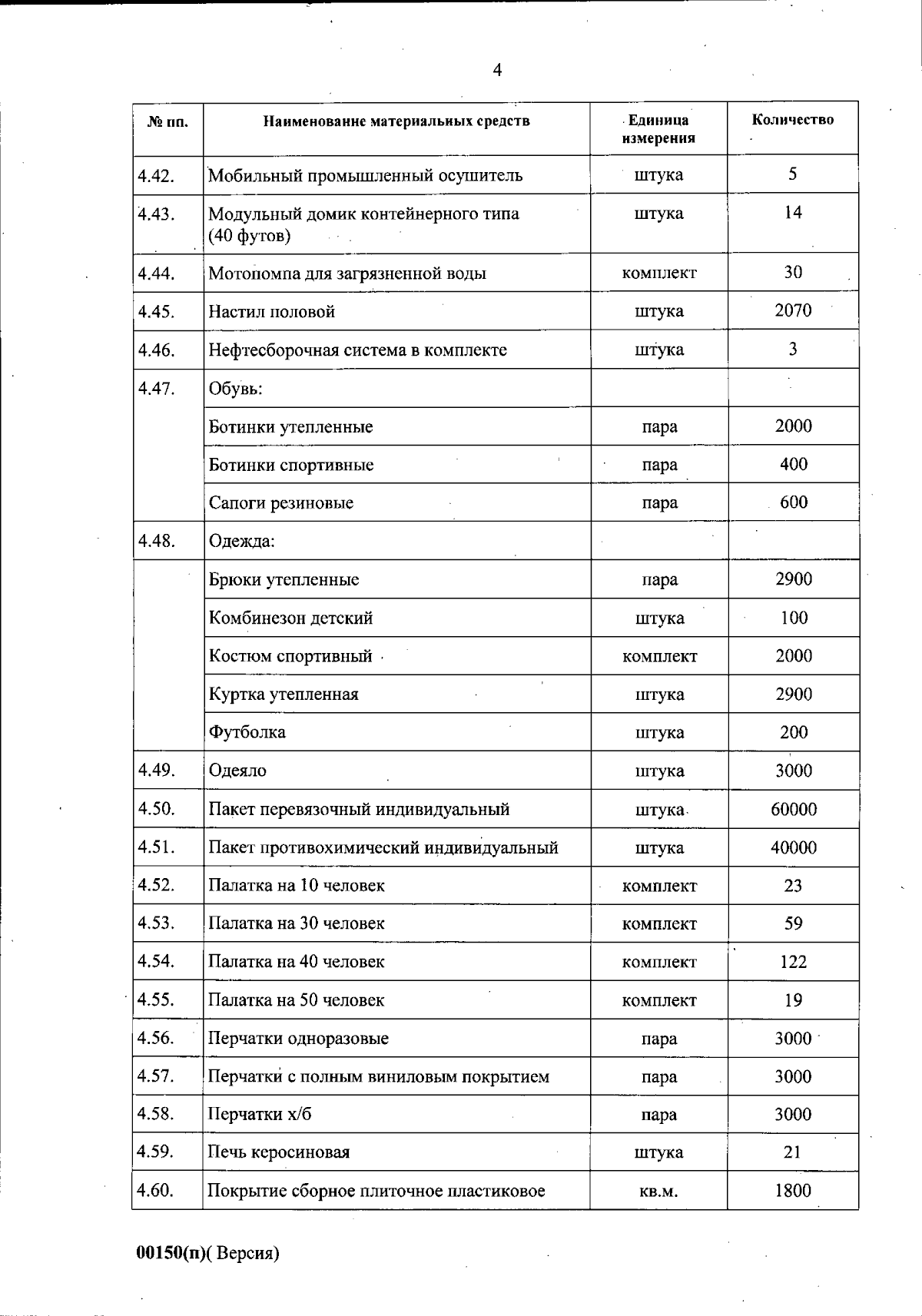 4

| № пп. | Наименование материальных средств | Единица измерения | Количество |
|---|---|---|---|
| 4.42. | Мобильный промышленный осушитель | штука | 5 |
| 4.43. | Модульный домик контейнерного типа (40 футов) | штука | 14 |
| 4.44. | Мотопомпа для загрязненной воды | комплект | 30 |
| 4.45. | Настил половой | штука | 2070 |
| 4.46. | Нефтесборочная система в комплекте | штука | 3 |
| 4.47. | Обувь: | | |
| | Ботинки утепленные | пара | 2000 |
| | Ботинки спортивные | пара | 400 |
| | Сапоги резиновые | пара | 600 |
| 4.48. | Одежда: | | |
| | Брюки утепленные | пара | 2900 |
| | Комбинезон детский | штука | 100 |
| | Костюм спортивный | комплект | 2000 |
| | Куртка утепленная | штука | 2900 |
| | Футболка | штука | 200 |
| 4.49. | Одеяло | штука | 3000 |
| 4.50. | Пакет перевязочный индивидуальный | штука | 60000 |
| 4.51. | Пакет противохимический индивидуальный | штука | 40000 |
| 4.52. | Палатка на 10 человек | комплект | 23 |
| 4.53. | Палатка на 30 человек | комплект | 59 |
| 4.54. | Палатка на 40 человек | комплект | 122 |
| 4.55. | Палатка на 50 человек | комплект | 19 |
| 4.56. | Перчатки одноразовые | пара | 3000 |
| 4.57. | Перчатки с полным виниловым покрытием | пара | 3000 |
| 4.58. | Перчатки х/б | пара | 3000 |
| 4.59. | Печь керосиновая | штука | 21 |
| 4.60. | Покрытие сборное плиточное пластиковое | кв.м. | 1800 |

00150(п)( Версия)